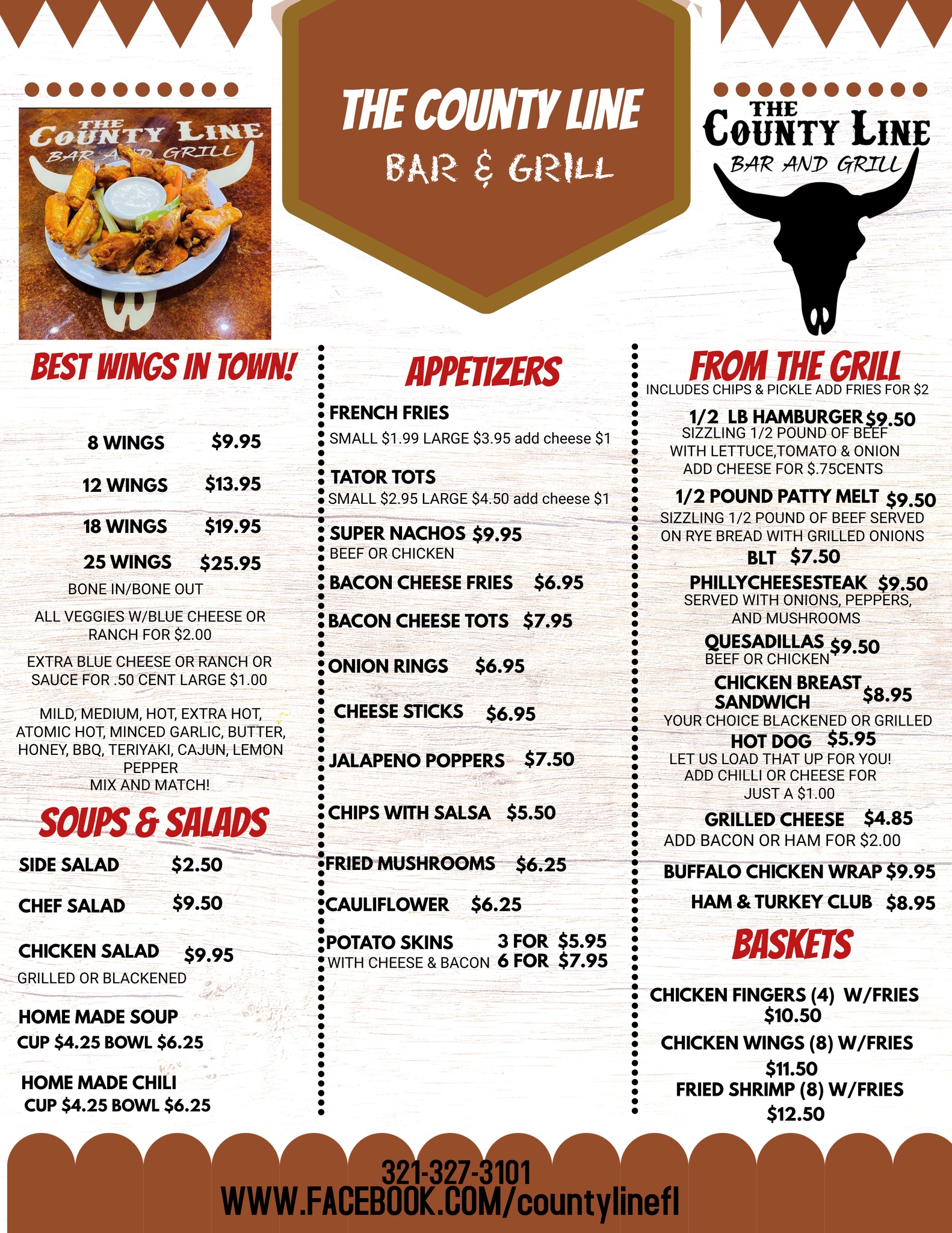 THE COUNTY LINE
BAR AND GRILL

THE COUNTY LINE
BAR & GRILL

THE
COUNTY LINE
BAR AND GRILL

BEST WINGS IN TOWN!

8 WINGS $9.95

12 WINGS $13.95

18 WINGS $19.95

25 WINGS $25.95

BONE IN/BONE OUT

ALL VEGGIES W/BLUE CHEESE OR RANCH FOR $2.00

EXTRA BLUE CHEESE OR RANCH OR SAUCE FOR .50 CENT LARGE $1.00

MILD, MEDIUM, HOT, EXTRA HOT, ATOMIC HOT, MINCED GARLIC, BUTTER, HONEY, BBQ, TERIYAKI, CAJUN, LEMON PEPPER
MIX AND MATCH!

SOUPS & SALADS

SIDE SALAD $2.50

CHEF SALAD $9.50

CHICKEN SALAD $9.95
GRILLED OR BLACKENED

HOME MADE SOUP
CUP $4.25 BOWL $6.25

HOME MADE CHILI
CUP $4.25 BOWL $6.25

APPETIZERS

FRENCH FRIES
SMALL $1.99 LARGE $3.95 add cheese $1

TATOR TOTS
SMALL $2.95 LARGE $4.50 add cheese $1

SUPER NACHOS $9.95
BEEF OR CHICKEN

BACON CHEESE FRIES $6.95

BACON CHEESE TOTS $7.95

ONION RINGS $6.95

CHEESE STICKS $6.95

JALAPENO POPPERS $7.50

CHIPS WITH SALSA $5.50

FRIED MUSHROOMS $6.25

CAULIFLOWER $6.25

POTATO SKINS 3 FOR $5.95
WITH CHEESE & BACON 6 FOR $7.95

FROM THE GRILL
INCLUDES CHIPS & PICKLE ADD FRIES FOR $2

1/2 LB HAMBURGER $9.50
SIZZLING 1/2 POUND OF BEEF
WITH LETTUCE,TOMATO & ONION
ADD CHEESE FOR $.75CENTS

1/2 POUND PATTY MELT $9.50
SIZZLING 1/2 POUND OF BEEF SERVED ON RYE BREAD WITH GRILLED ONIONS

BLT $7.50

PHILLYCHEESESTEAK $9.50
SERVED WITH ONIONS, PEPPERS, AND MUSHROOMS

QUESADILLAS $9.50
BEEF OR CHICKEN

CHICKEN BREAST SANDWICH $8.95
YOUR CHOICE BLACKENED OR GRILLED

HOT DOG $5.95
LET US LOAD THAT UP FOR YOU!
ADD CHILLI OR CHEESE FOR JUST A $1.00

GRILLED CHEESE $4.85
ADD BACON OR HAM FOR $2.00

BUFFALO CHICKEN WRAP $9.95

HAM & TURKEY CLUB $8.95

BASKETS

CHICKEN FINGERS (4) W/FRIES
$10.50

CHICKEN WINGS (8) W/FRIES
$11.50

FRIED SHRIMP (8) W/FRIES
$12.50

321-327-3101
WWW.FACEBOOK.COM/countylinefl